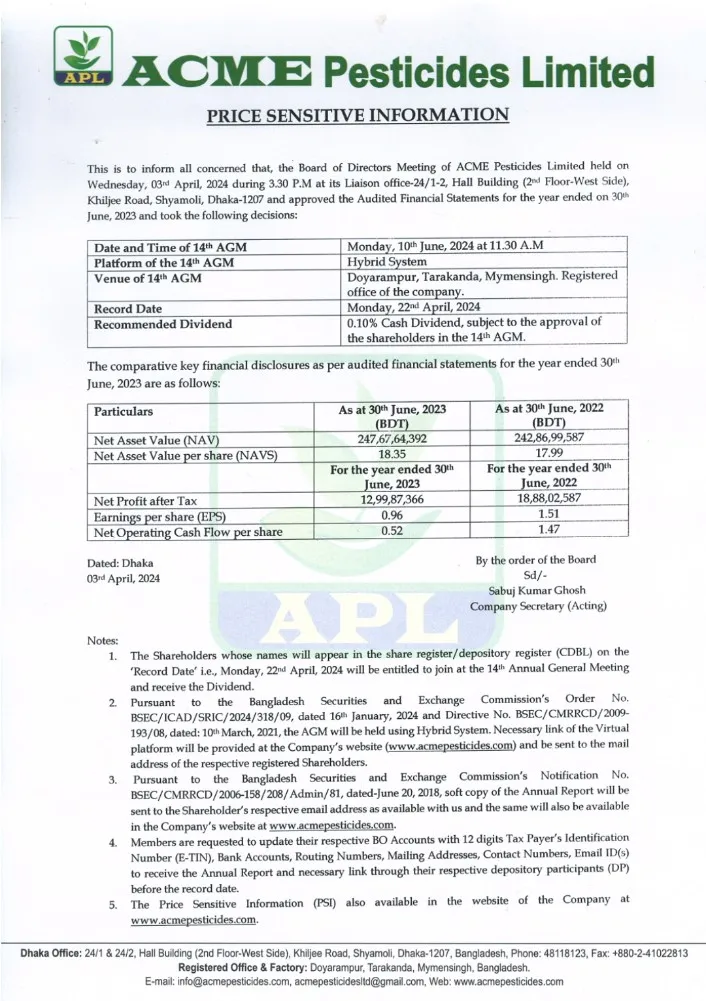 APL ACME Pesticides Limited

PRICE SENSITIVE INFORMATION

This is to inform all concerned that, the Board of Directors Meeting of ACME Pesticides Limited held on Wednesday, 03rd April, 2024 during 3.30 P.M at its Liaison office-24/1-2, Hall Building (2nd Floor-West Side), Khiljee Road, Shyamoli, Dhaka-1207 and approved the Audited Financial Statements for the year ended on 30th June, 2023 and took the following decisions:

| Date and Time of 14th AGM | Monday, 10th June, 2024 at 11.30 A.M |
|---|---|
| Platform of the 14th AGM | Hybrid System |
| Venue of 14th AGM | Doyarampur, Tarakanda, Mymensingh. Registered office of the company. |
| Record Date | Monday, 22nd April, 2024 |
| Recommended Dividend | 0.10% Cash Dividend, subject to the approval of the shareholders in the 14th AGM. |

The comparative key financial disclosures as per audited financial statements for the year ended 30th June, 2023 are as follows:

| Particulars | As at 30th June, 2023 (BDT) | As at 30th June, 2022 (BDT) |
|---|---|---|
| Net Asset Value (NAV) | 247,67,64,392 | 242,86,99,587 |
| Net Asset Value per share (NAVS) | 18.35 | 17.99 |
| | For the year ended 30th June, 2023 | For the year ended 30th June, 2022 |
| Net Profit after Tax | 12,99,87,366 | 18,88,02,587 |
| Earnings per share (EPS) | 0.96 | 1.51 |
| Net Operating Cash Flow per share | 0.52 | 1.47 |

Dated: Dhaka
03rd April, 2024

By the order of the Board
Sd/-
Sabuj Kumar Ghosh
Company Secretary (Acting)

APL

Notes:
1. The Shareholders whose names will appear in the share register/depository register (CDBL) on the 'Record Date' i.e., Monday, 22nd April, 2024 will be entitled to join at the 14th Annual General Meeting and receive the Dividend.
2. Pursuant to the Bangladesh Securities and Exchange Commission's Order No. BSEC/ICAD/SRIC/2024/318/09, dated 16th January, 2024 and Directive No. BSEC/CMRRCD/2009-193/08, dated: 10th March, 2021, the AGM will be held using Hybrid System. Necessary link of the Virtual platform will be provided at the Company's website (www.acmepesticides.com) and be sent to the mail address of the respective registered Shareholders.
3. Pursuant to the Bangladesh Securities and Exchange Commission's Notification No. BSEC/CMRRCD/2006-158/208/Admin/81, dated-June 20, 2018, soft copy of the Annual Report will be sent to the Shareholder's respective email address as available with us and the same will also be available in the Company's website at www.acmepesticides.com.
4. Members are requested to update their respective BO Accounts with 12 digits Tax Payer's Identification Number (E-TIN), Bank Accounts, Routing Numbers, Mailing Addresses, Contact Numbers, Email ID(s) to receive the Annual Report and necessary link through their respective depository participants (DP) before the record date.
5. The Price Sensitive Information (PSI) also available in the website of the Company at www.acmepesticides.com.

Dhaka Office: 24/1 & 24/2, Hall Building (2nd Floor-West Side), Khiljee Road, Shyamoli, Dhaka-1207, Bangladesh, Phone: 48118123, Fax: +880-2-41022813
Registered Office & Factory: Doyarampur, Tarakanda, Mymensingh, Bangladesh.
E-mail: info@acmepesticides.com, acmepesticidesltd@gmail.com, Web: www.acmepesticides.com